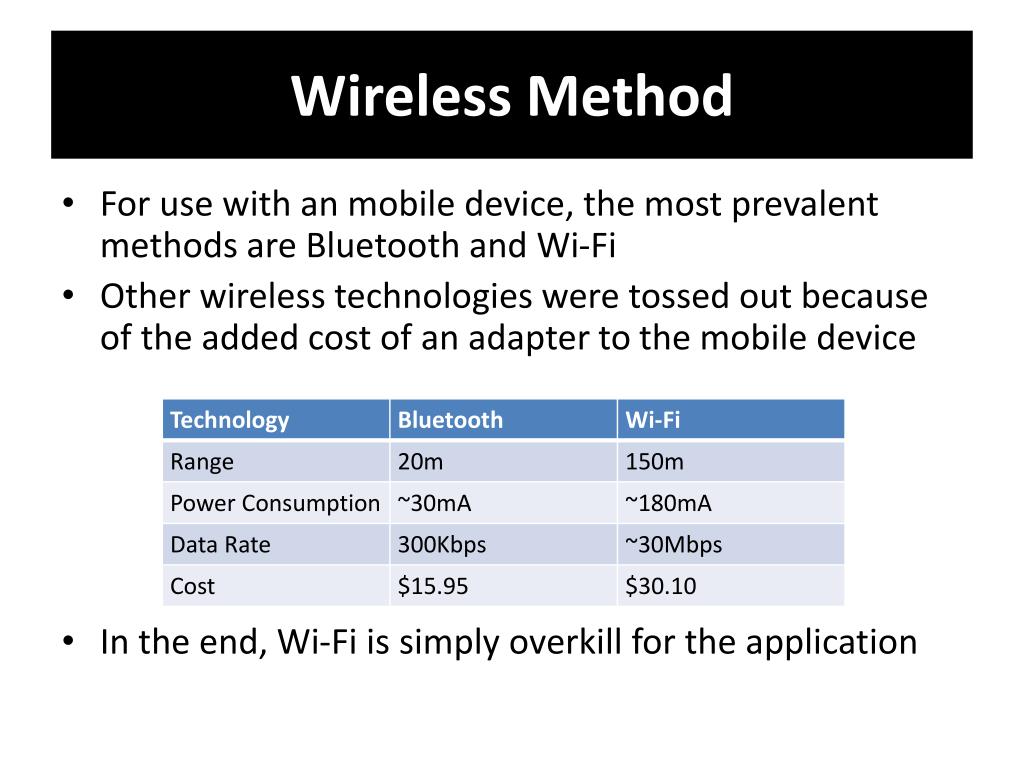 Wireless Method

• For use with an mobile device, the most prevalent methods are Bluetooth and Wi-Fi
• Other wireless technologies were tossed out because of the added cost of an adapter to the mobile device

| Technology | Bluetooth | Wi-Fi |
|---|---|---|
| Range | 20m | 150m |
| Power Consumption | ~30mA | ~180mA |
| Data Rate | 300Kbps | ~30Mbps |
| Cost | \$15.95 | \$30.10 |

• In the end, Wi-Fi is simply overkill for the application